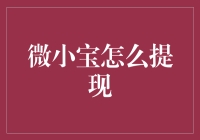 微小宝怎么提现